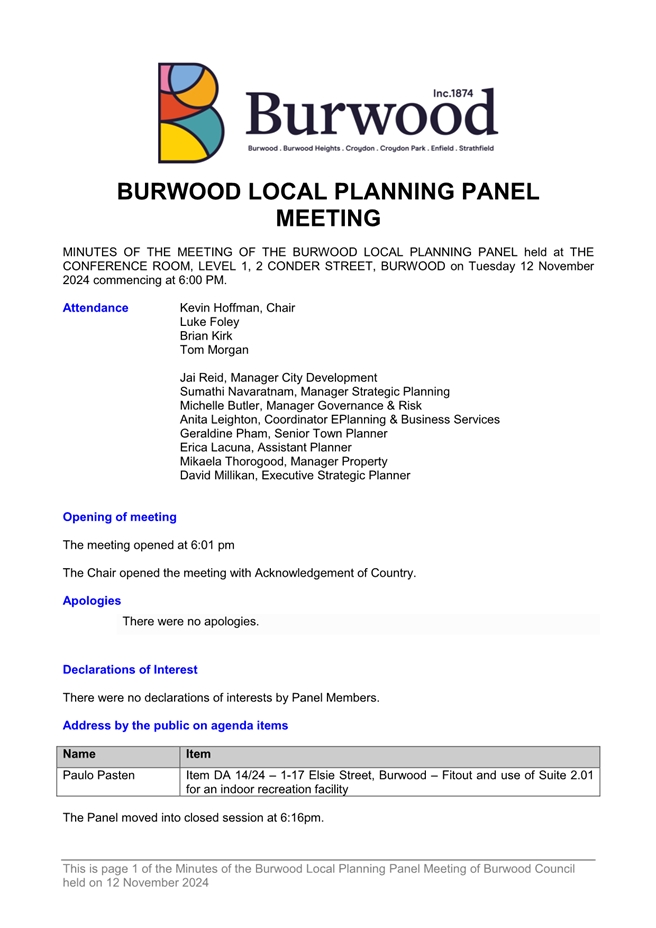 Inc.1874
Burwood
Burwood . Burwood Heights . Croydon . Croydon Park . Enfield . Strathfield

BURWOOD LOCAL PLANNING PANEL MEETING

MINUTES OF THE MEETING OF THE BURWOOD LOCAL PLANNING PANEL held at THE CONFERENCE ROOM, LEVEL 1, 2 CONDER STREET, BURWOOD on Tuesday 12 November 2024 commencing at 6:00 PM.

Attendance
Kevin Hoffman, Chair
Luke Foley
Brian Kirk
Tom Morgan

Jai Reid, Manager City Development
Sumathi Navaratnam, Manager Strategic Planning
Michelle Butler, Manager Governance & Risk
Anita Leighton, Coordinator EPlanning & Business Services
Geraldine Pham, Senior Town Planner
Erica Lacuna, Assistant Planner
Mikaela Thorogood, Manager Property
David Millikan, Executive Strategic Planner

Opening of meeting

The meeting opened at 6:01 pm

The Chair opened the meeting with Acknowledgement of Country.

Apologies

There were no apologies.

Declarations of Interest

There were no declarations of interests by Panel Members.

Address by the public on agenda items

| Name | Item |
|---|---|
| Paulo Pasten | Item DA 14/24 – 1-17 Elsie Street, Burwood – Fitout and use of Suite 2.01 for an indoor recreation facility |

The Panel moved into closed session at 6:16pm.

This is page 1 of the Minutes of the Burwood Local Planning Panel Meeting of Burwood Council held on 12 November 2024